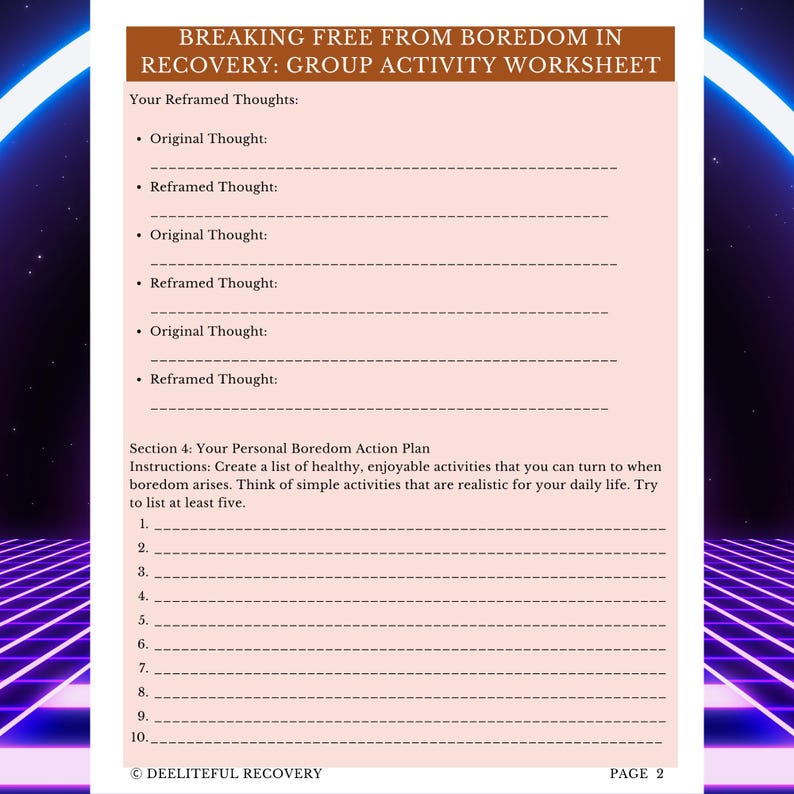 BREAKING FREE FROM BOREDOM IN RECOVERY: GROUP ACTIVITY WORKSHEET

Your Reframed Thoughts:

• Original Thought:
____

• Reframed Thought:
____

• Original Thought:
____

• Reframed Thought:
____

• Original Thought:
____

• Reframed Thought:
____

Section 4: Your Personal Boredom Action Plan
Instructions: Create a list of healthy, enjoyable activities that you can turn to when boredom arises. Think of simple activities that are realistic for your daily life. Try to list at least five.

1. ____
2. ____
3. ____
4. ____
5. ____
6. ____
7. ____
8. ____
9. ____
10. ____

© DEELITEFUL RECOVERY
PAGE 2